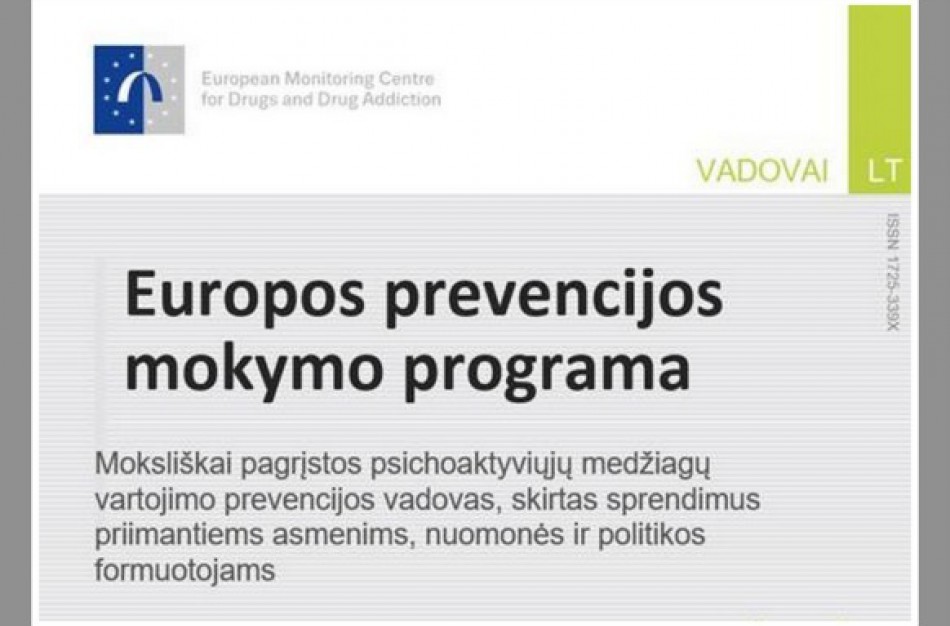 European Monitoring Centre
for Drugs and Drug Addiction

VADOVAI LT

ISSN 1725-339X

Europos prevencijos mokymo programa

Moksliškai pagrįstos psichoaktyviųjų medžiagų vartojimo prevencijos vadovas, skirtas sprendimus priimantiems asmenims, nuomonės ir politikos formuotojams